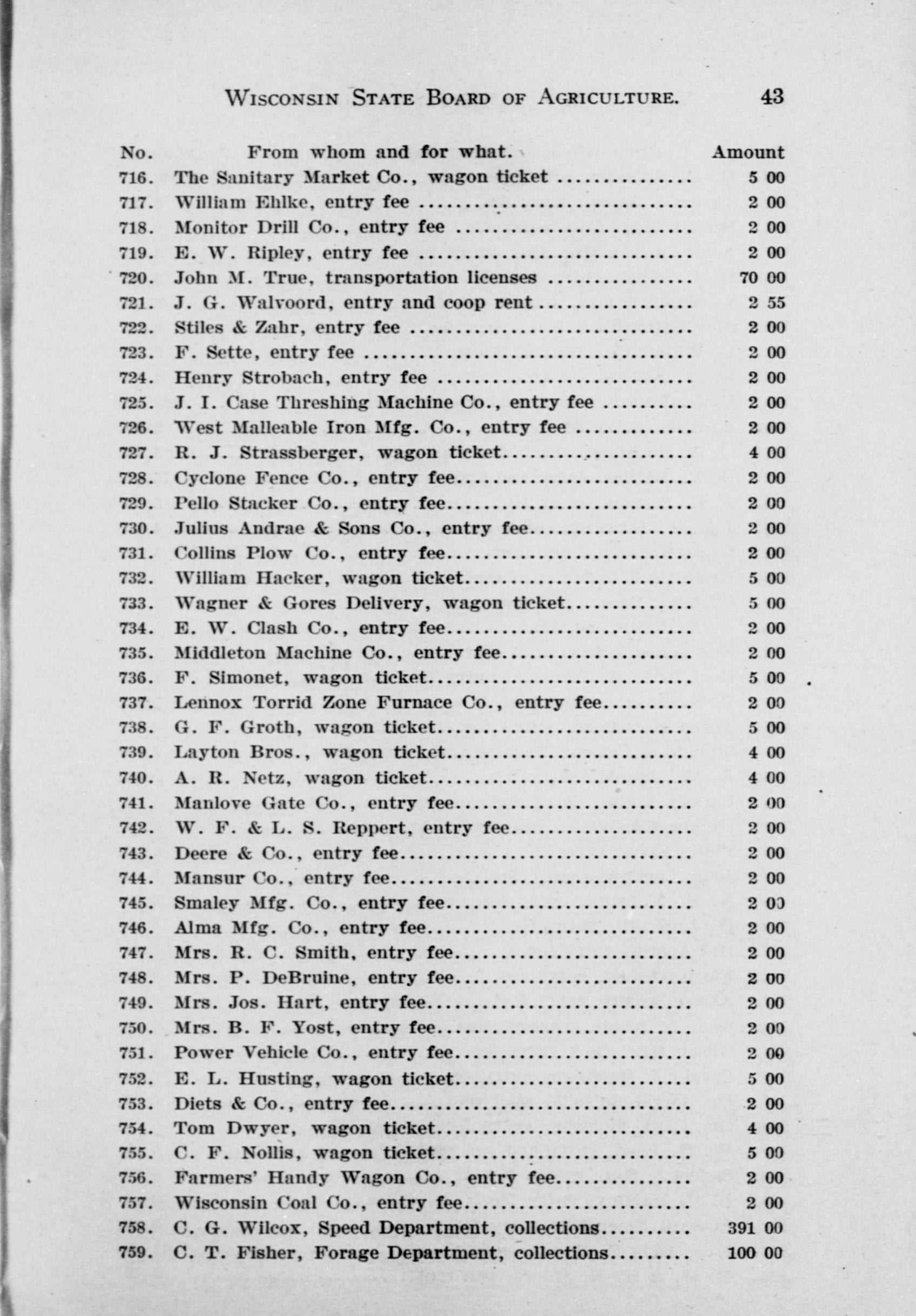 WISCONSIN STATE BOARD OF AGRICULTURE. 43

| No. | From whom and for what. | Amount |
|---|---|---|
| 716. | The Sanitary Market Co., wagon ticket | 5 00 |
| 717. | William Ehlke, entry fee | 2 00 |
| 718. | Monitor Drill Co., entry fee | 2 00 |
| 719. | E. W. Ripley, entry fee | 2 00 |
| 720. | John M. True, transportation licenses | 70 00 |
| 721. | J. G. Walvoord, entry and coop rent | 2 55 |
| 722. | Stiles & Zahr, entry fee | 2 00 |
| 723. | F. Sette, entry fee | 2 00 |
| 724. | Henry Strobach, entry fee | 2 00 |
| 725. | J. I. Case Threshing Machine Co., entry fee | 2 00 |
| 726. | West Malleable Iron Mfg. Co., entry fee | 2 00 |
| 727. | R. J. Strassberger, wagon ticket | 4 00 |
| 728. | Cyclone Fence Co., entry fee | 2 00 |
| 729. | Pello Stacker Co., entry fee | 2 00 |
| 730. | Julius Andrae & Sons Co., entry fee | 2 00 |
| 731. | Collins Plow Co., entry fee | 2 00 |
| 732. | William Hacker, wagon ticket | 5 00 |
| 733. | Wagner & Gores Delivery, wagon ticket | 5 00 |
| 734. | E. W. Clash Co., entry fee | 2 00 |
| 735. | Middleton Machine Co., entry fee | 2 00 |
| 736. | F. Simonet, wagon ticket | 5 00 |
| 737. | Lennox Torrid Zone Furnace Co., entry fee | 2 00 |
| 738. | G. F. Groth, wagon ticket | 5 00 |
| 739. | Layton Bros., wagon ticket | 4 00 |
| 740. | A. R. Netz, wagon ticket | 4 00 |
| 741. | Manlove Gate Co., entry fee | 2 00 |
| 742. | W. F. & L. S. Reppert, entry fee | 2 00 |
| 743. | Deere & Co., entry fee | 2 00 |
| 744. | Mansur Co., entry fee | 2 00 |
| 745. | Smaley Mfg. Co., entry fee | 2 00 |
| 746. | Alma Mfg. Co., entry fee | 2 00 |
| 747. | Mrs. R. C. Smith, entry fee | 2 00 |
| 748. | Mrs. P. DeBruine, entry fee | 2 00 |
| 749. | Mrs. Jos. Hart, entry fee | 2 00 |
| 750. | Mrs. B. F. Yost, entry fee | 2 00 |
| 751. | Power Vehicle Co., entry fee | 2 00 |
| 752. | E. L. Husting, wagon ticket | 5 00 |
| 753. | Diets & Co., entry fee | 2 00 |
| 754. | Tom Dwyer, wagon ticket | 4 00 |
| 755. | C. F. Nollis, wagon ticket | 5 00 |
| 756. | Farmers' Handy Wagon Co., entry fee | 2 00 |
| 757. | Wisconsin Coal Co., entry fee | 2 00 |
| 758. | C. G. Wilcox, Speed Department, collections | 391 00 |
| 759. | C. T. Fisher, Forage Department, collections | 100 00 |